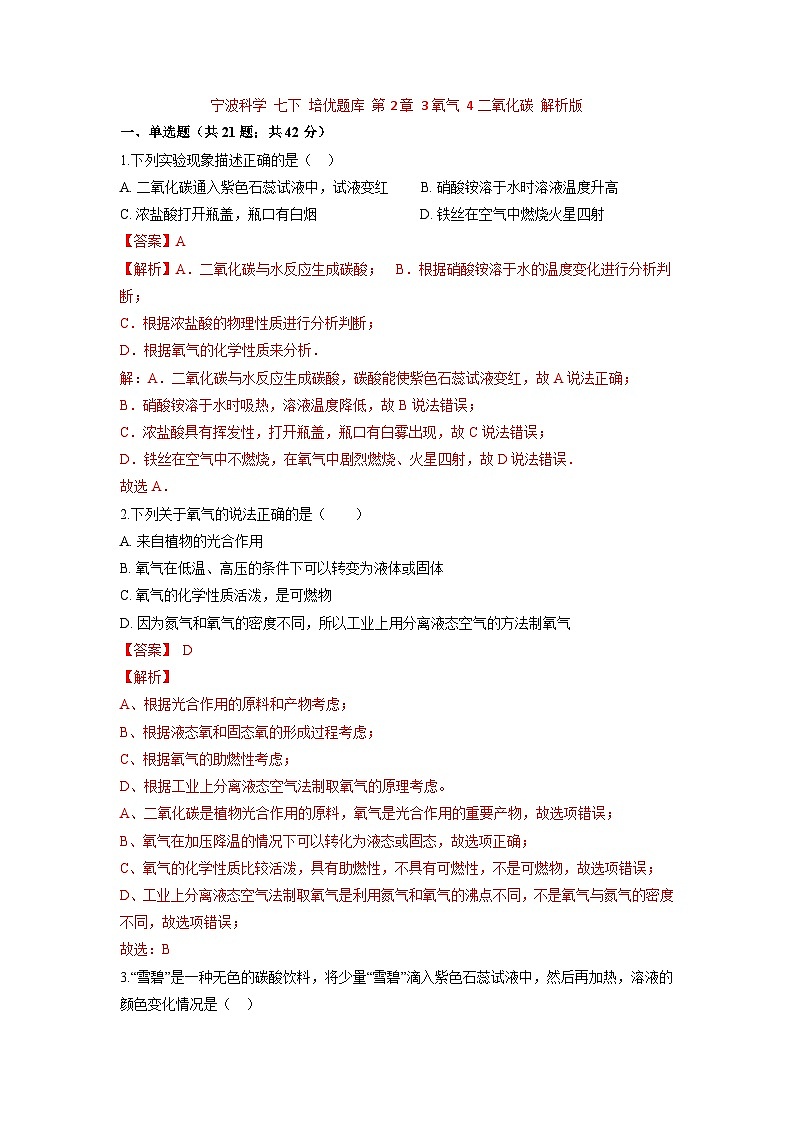 宁波科学 七下 培优题库 第 2章 3氧气 4二氧化碳 解析版

一、单选题（共 21 题；共 42 分）

1.下列实验现象描述正确的是（ ）

A. 二氧化碳通入紫色石蕊试液中，试液变红

B. 硝酸铵溶于水时溶液温度升高

C. 浓盐酸打开瓶盖，瓶口有白烟

D. 铁丝在空气中燃烧火星四射

【答案】A

【解析】A．二氧化碳与水反应生成碳酸； B．根据硝酸铵溶于水的温度变化进行分析判断；

C．根据浓盐酸的物理性质进行分析判断；

D．根据氧气的化学性质来分析．

解：A．二氧化碳与水反应生成碳酸，碳酸能使紫色石蕊试液变红，故 A 说法正确；

B．硝酸铵溶于水时吸热，溶液温度降低，故 B 说法错误；

C．浓盐酸具有挥发性，打开瓶盖，瓶口有白雾出现，故 C 说法错误；

D．铁丝在空气中不燃烧，在氧气中剧烈燃烧、火星四射，故 D 说法错误．

故选 A．

2.下列关于氧气的说法正确的是（ ）

A. 来自植物的光合作用

B. 氧气在低温、高压的条件下可以转变为液体或固体

C. 氧气的化学性质活泼，是可燃物

D. 因为氮气和氧气的密度不同，所以工业上用分离液态空气的方法制氧气

【答案】 D

【解析】

A、根据光合作用的原料和产物考虑；

B、根据液态氧和固态氧的形成过程考虑；

C、根据氧气的助燃性考虑；

D、根据工业上分离液态空气法制取氧气的原理考虑。

A、二氧化碳是植物光合作用的原料，氧气是光合作用的重要产物，故选项错误；

B、氧气在加压降温的情况下可以转化为液态或固态，故选项正确；

C、氧气的化学性质比较活泼，具有助燃性，不具有可燃性，不是可燃物，故选项错误；

D、工业上分离液态空气法制取氧气是利用氮气和氧气的沸点不同，不是氧气与氮气的密度不同，故选项错误；

故选：B

3.“雪碧”是一种无色的碳酸饮料，将少量“雪碧”滴入紫色石蕊试液中，然后再加热，溶液的颜色变化情况是（ ）